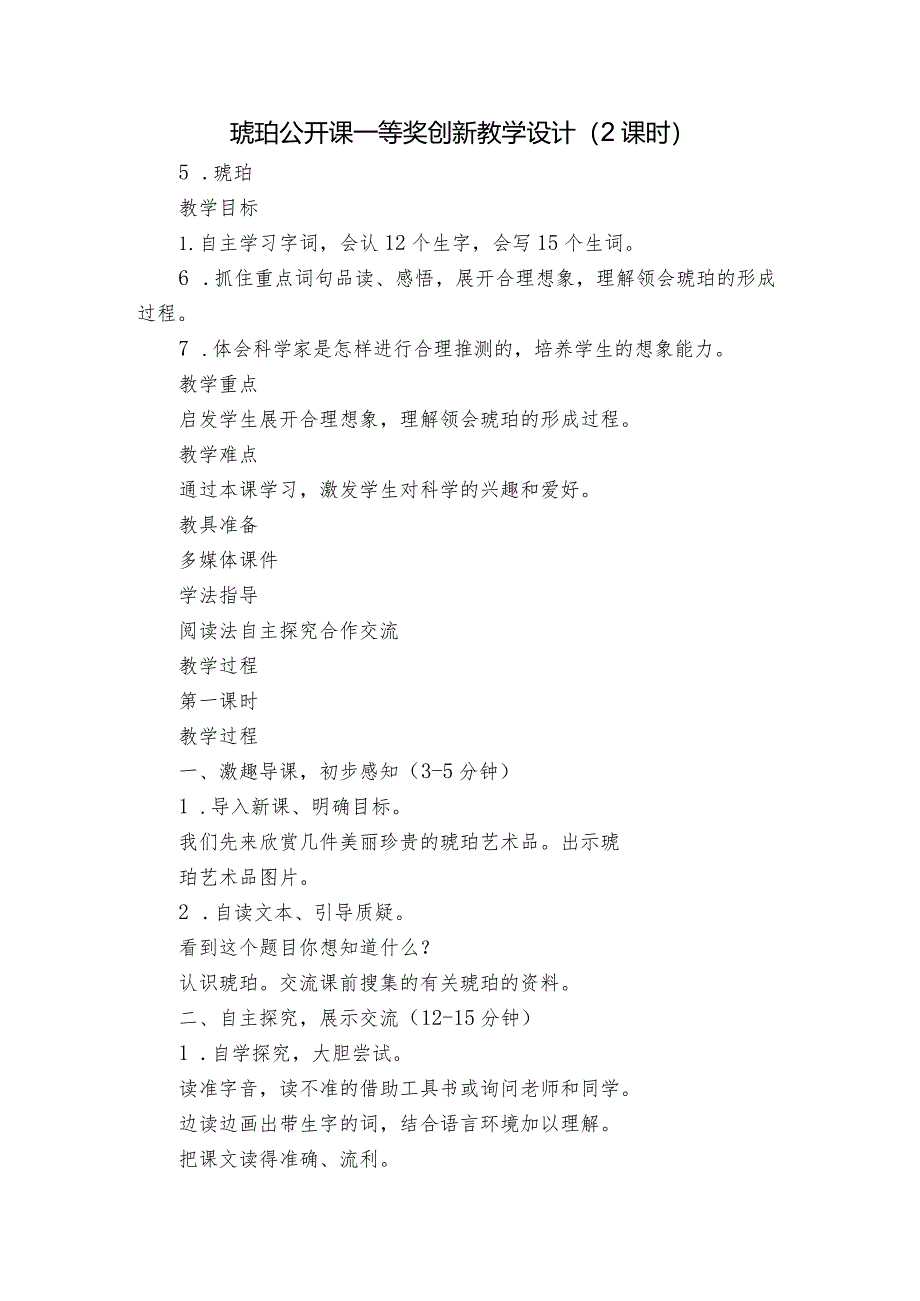 琥珀公开课一等奖创新教学设计（2课时）

5．琥珀

教学目标

1.自主学习字词，会认12个生字，会写15个生词。

6．抓住重点词句品读、感悟，展开合理想象，理解领会琥珀的形成过程。

7．体会科学家是怎样进行合理推测的，培养学生的想象能力。

教学重点

启发学生展开合理想象，理解领会琥珀的形成过程。

教学难点

通过本课学习，激发学生对科学的兴趣和爱好。

教具准备

多媒体课件

学法指导

阅读法自主探究合作交流

教学过程

第一课时

教学过程

一、激趣导课，初步感知（3-5分钟）

1．导入新课、明确目标。

我们先来欣赏几件美丽珍贵的琥珀艺术品。出示琥珀艺术品图片。

2．自读文本、引导质疑。

看到这个题目你想知道什么？

认识琥珀。交流课前搜集的有关琥珀的资料。

二、自主探究，展示交流（12-15分钟）

1．自学探究，大胆尝试。

读准字音，读不准的借助工具书或询问老师和同学。

边读边画出带生字的词，结合语言环境加以理解。

把课文读得准确、流利。